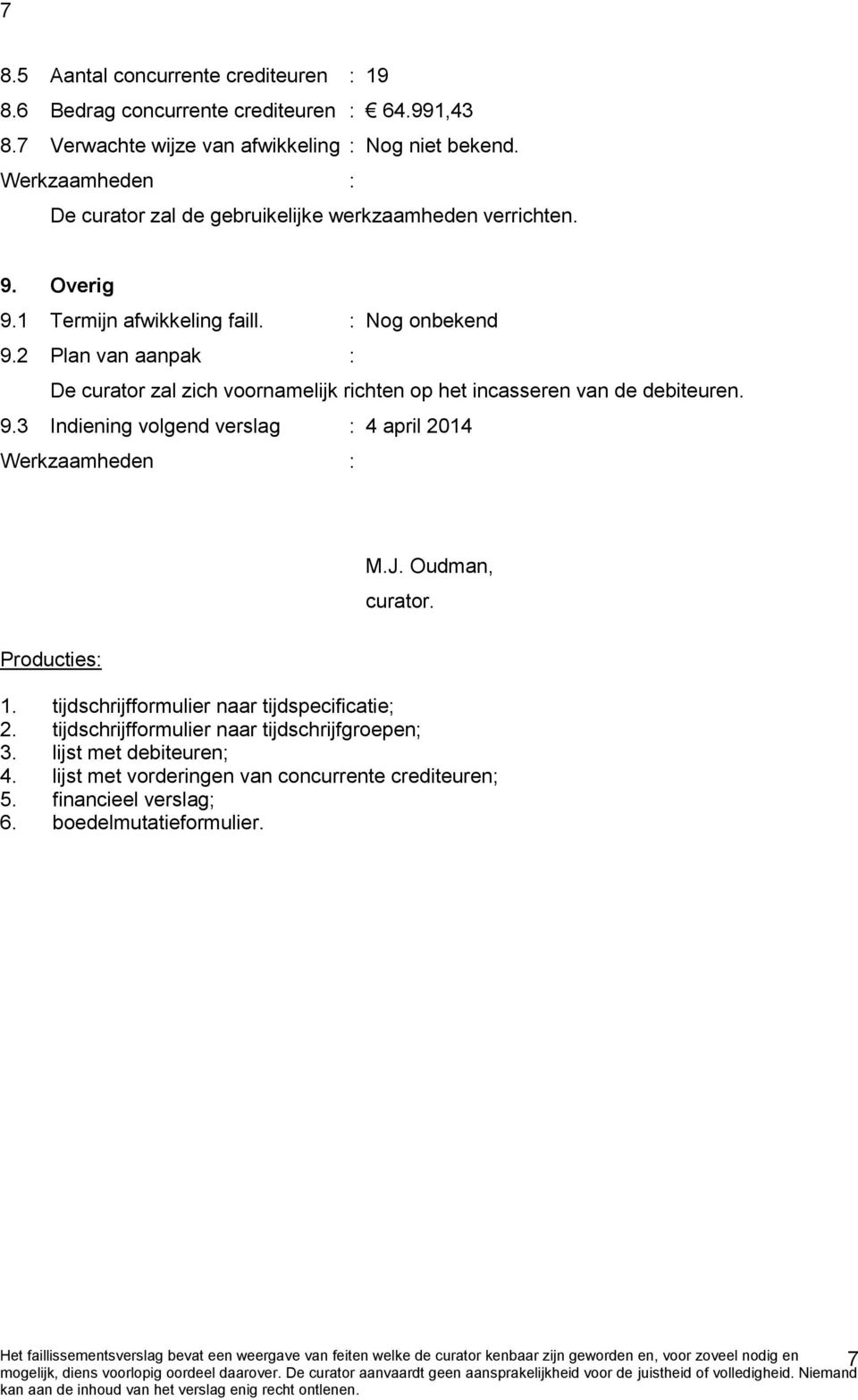 7

8.5 Aantal concurrente crediteuren : 19
8.6 Bedrag concurrente crediteuren : € 64.991,43
8.7 Verwachte wijze van afwikkeling : Nog niet bekend.
Werkzaamheden :
De curator zal de gebruikelijke werkzaamheden verrichten.

9. Overig
9.1 Termijn afwikkeling faill. : Nog onbekend
9.2 Plan van aanpak :
De curator zal zich voornamelijk richten op het incasseren van de debiteuren.
9.3 Indiening volgend verslag : 4 april 2014
Werkzaamheden :

M.J. Oudman,
curator.

Producties:

1. tijdschrijfformulier naar tijdspecificatie;
2. tijdschrijfformulier naar tijdschrijfgroepen;
3. lijst met debiteuren;
4. lijst met vorderingen van concurrente crediteuren;
5. financieel verslag;
6. boedelmutatieformulier.

Het faillissementsverslag bevat een weergave van feiten welke de curator kenbaar zijn geworden en, voor zoveel nodig en mogelijk, diens voorlopig oordeel daarover. De curator aanvaardt geen aansprakelijkheid voor de juistheid of volledigheid. Niemand kan aan de inhoud van het verslag enig recht ontlenen.

7